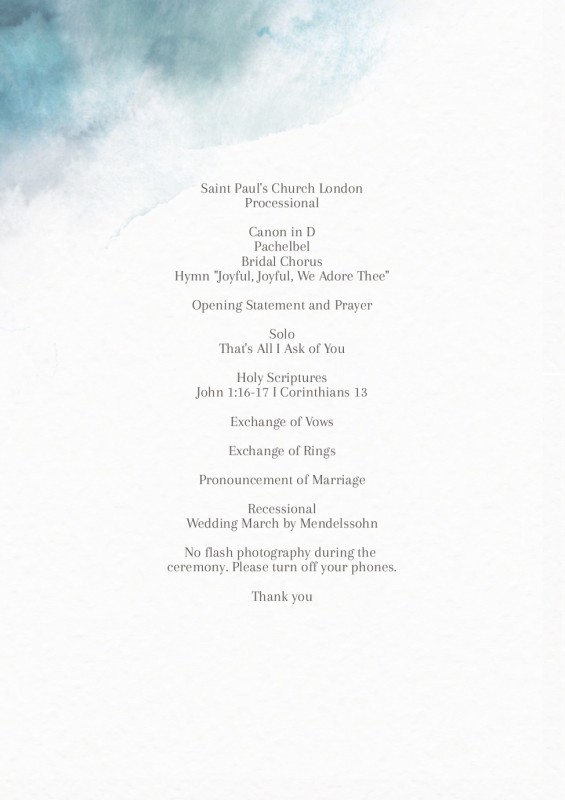 Saint Paul's Church London
Processional

Canon in D
Pachelbel
Bridal Chorus
Hymn "Joyful, Joyful, We Adore Thee"

Opening Statement and Prayer

Solo
That's All I Ask of You

Holy Scriptures
John 1:16-17 I Corinthians 13

Exchange of Vows

Exchange of Rings

Pronouncement of Marriage

Recessional
Wedding March by Mendelssohn

No flash photography during the ceremony. Please turn off your phones.

Thank you